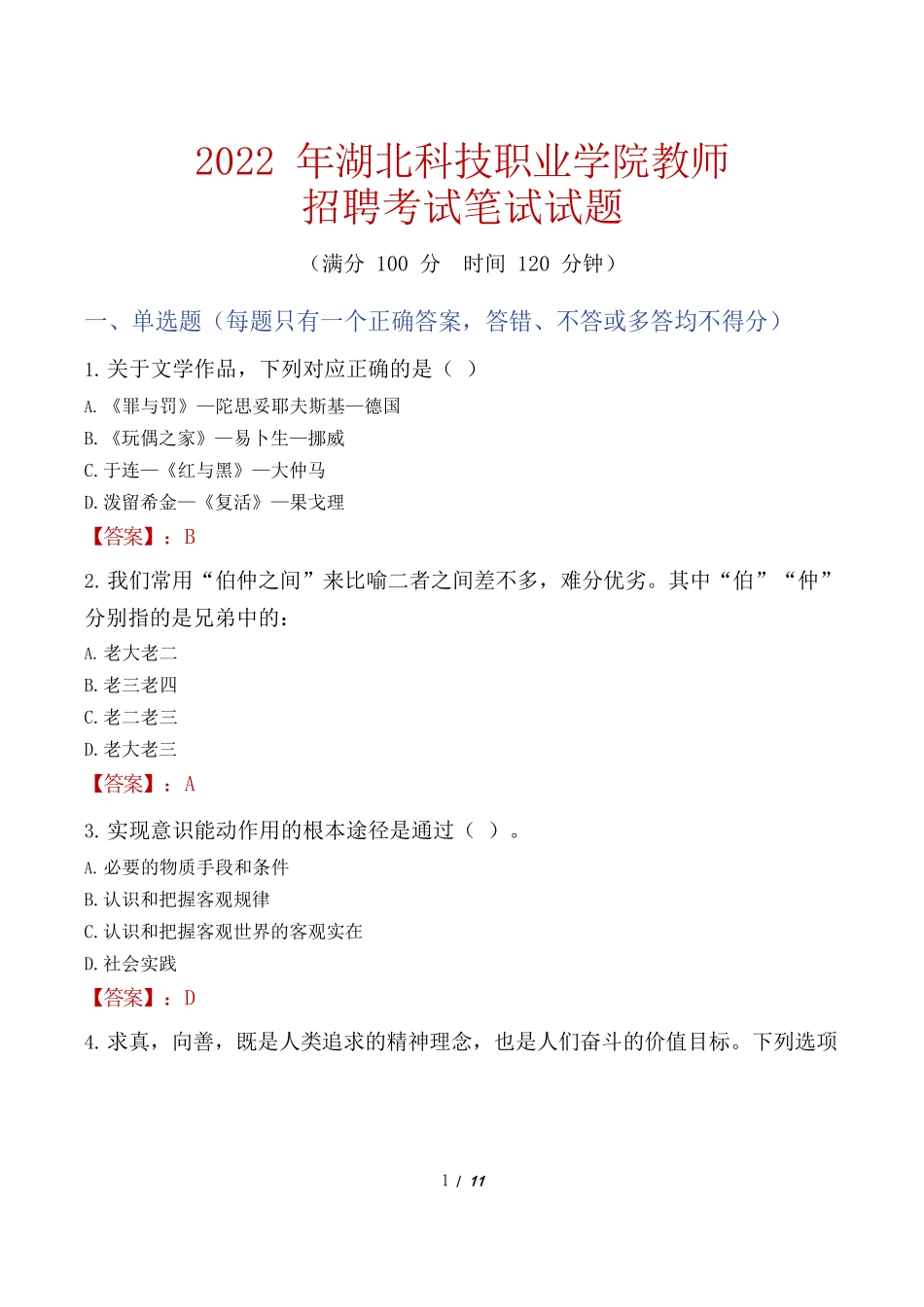 2022 年湖北科技职业学院教师招聘考试笔试试题

（满分 100 分 时间 120 分钟）

一、单选题（每题只有一个正确答案，答错、不答或多答均不得分）

1.关于文学作品，下列对应正确的是（ ）

A.《罪与罚》—陀思妥耶夫斯基—德国

B.《玩偶之家》—易卜生—挪威

C.于连—《红与黑》—大仲马

D.泼留希金—《复活》—果戈理

【答案】：B

2.我们常用“伯仲之间”来比喻二者之间差不多，难分优劣。其中“伯”“仲”分别指的是兄弟中的：

A.老大老二

B.老三老四

C.老二老三

D.老大老三

【答案】：A

3.实现意识能动作用的根本途径是通过（ ）。

A.必要的物质手段和条件

B.认识和把握客观规律

C.认识和把握客观世界的客观实在

D.社会实践

【答案】：D

4.求真，向善，既是人类追求的精神理念，也是人们奋斗的价值目标。下列选项

1 / 11